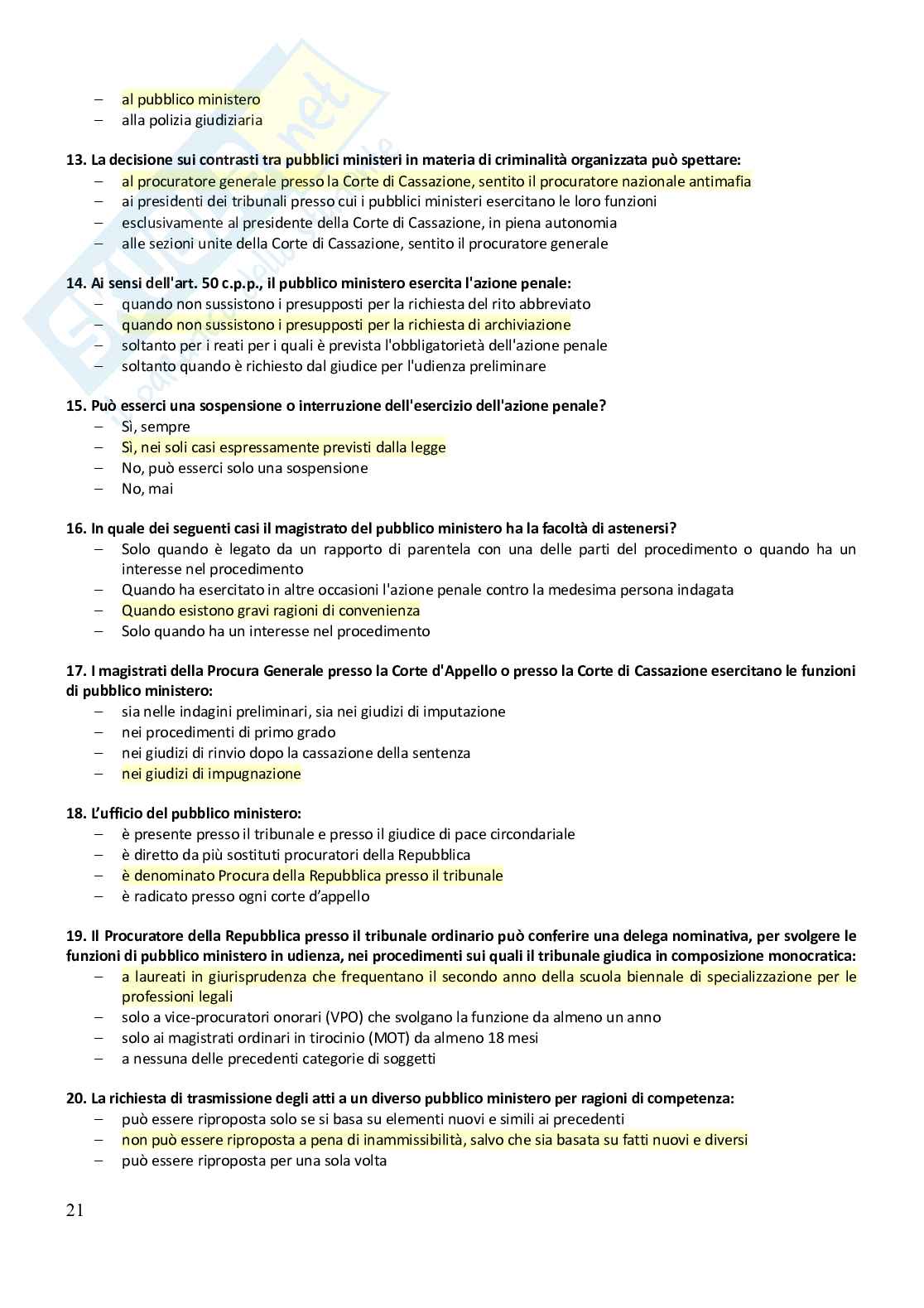 – al pubblico ministero
– alla polizia giudiziaria

**13. La decisione sui contrasti tra pubblici ministeri in materia di criminalità organizzata può spettare:**
– al procuratore generale presso la Corte di Cassazione, sentito il procuratore nazionale antimafia
– ai presidenti dei tribunali presso cui i pubblici ministeri esercitano le loro funzioni
– esclusivamente al presidente della Corte di Cassazione, in piena autonomia
– alle sezioni unite della Corte di Cassazione, sentito il procuratore generale

**14. Ai sensi dell'art. 50 c.p.p., il pubblico ministero esercita l'azione penale:**
– quando non sussistono i presupposti per la richiesta del rito abbreviato
– quando non sussistono i presupposti per la richiesta di archiviazione
– soltanto per i reati per i quali è prevista l'obbligatorietà dell'azione penale
– soltanto quando è richiesto dal giudice per l'udienza preliminare

**15. Può esserci una sospensione o interruzione dell'esercizio dell'azione penale?**
– Sì, sempre
– Sì, nei soli casi espressamente previsti dalla legge
– No, può esserci solo una sospensione
– No, mai

**16. In quale dei seguenti casi il magistrato del pubblico ministero ha la facoltà di astenersi?**
– Solo quando è legato da un rapporto di parentela con una delle parti del procedimento o quando ha un interesse nel procedimento
– Quando ha esercitato in altre occasioni l'azione penale contro la medesima persona indagata
– Quando esistono gravi ragioni di convenienza
– Solo quando ha un interesse nel procedimento

**17. I magistrati della Procura Generale presso la Corte d'Appello o presso la Corte di Cassazione esercitano le funzioni di pubblico ministero:**
– sia nelle indagini preliminari, sia nei giudizi di imputazione
– nei procedimenti di primo grado
– nei giudizi di rinvio dopo la cassazione della sentenza
– nei giudizi di impugnazione

**18. L'ufficio del pubblico ministero:**
– è presente presso il tribunale e presso il giudice di pace circondariale
– è diretto da più sostituti procuratori della Repubblica
– è denominato Procura della Repubblica presso il tribunale
– è radicato presso ogni corte d'appello

**19. Il Procuratore della Repubblica presso il tribunale ordinario può conferire una delega nominativa, per svolgere le funzioni di pubblico ministero in udienza, nei procedimenti sui quali il tribunale giudica in composizione monocratica:**
– a laureati in giurisprudenza che frequentano il secondo anno della scuola biennale di specializzazione per le professioni legali
– solo a vice-procuratori onorari (VPO) che svolgano la funzione da almeno un anno
– solo ai magistrati ordinari in tirocinio (MOT) da almeno 18 mesi
– a nessuna delle precedenti categorie di soggetti

**20. La richiesta di trasmissione degli atti a un diverso pubblico ministero per ragioni di competenza:**
– può essere riproposta solo se si basa su elementi nuovi e simili ai precedenti
– non può essere riproposta a pena di inammissibilità, salvo che sia basata su fatti nuovi e diversi
– può essere riproposta per una sola volta

21